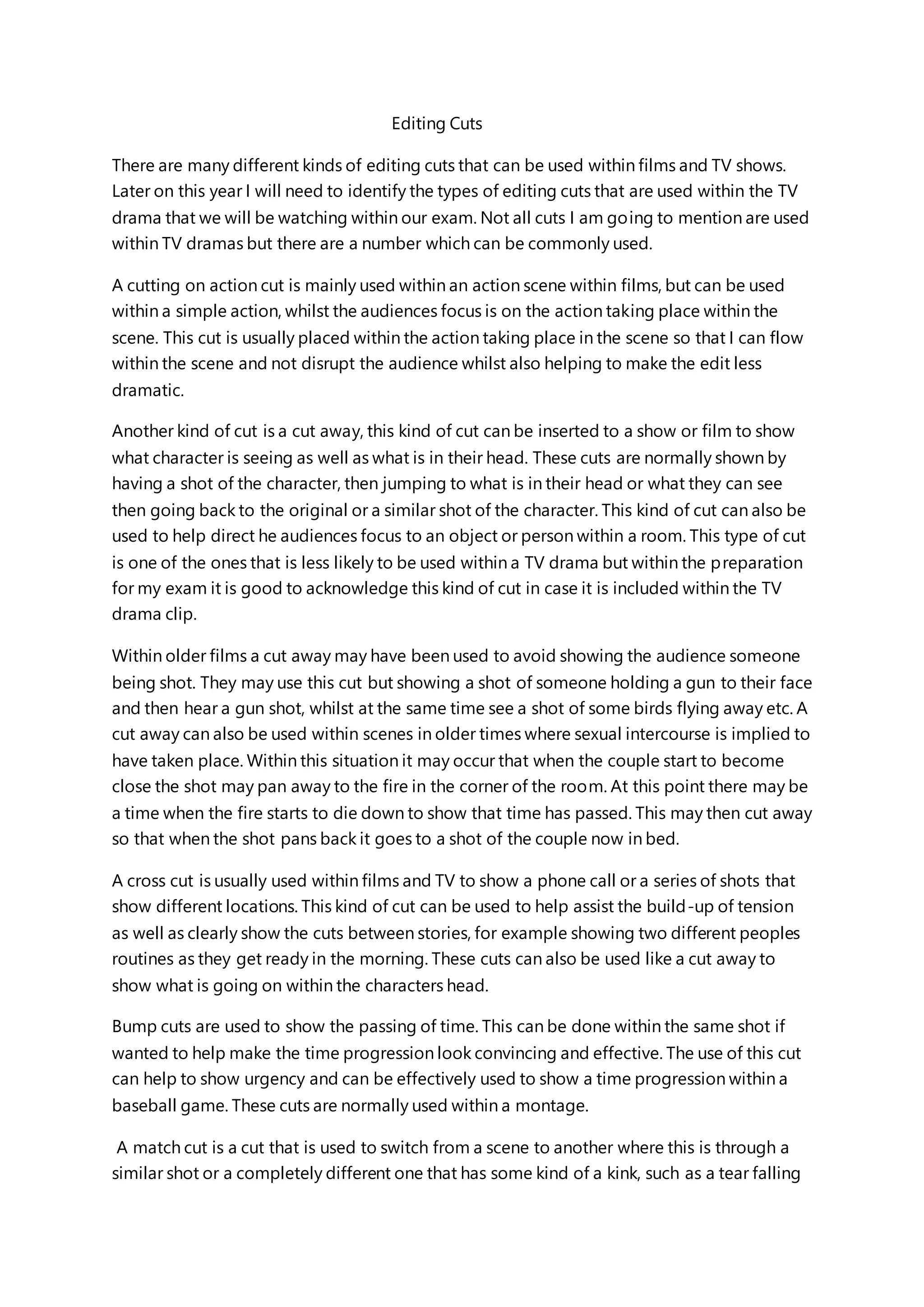 Editing Cuts

There are many different kinds of editing cuts that can be used within films and TV shows. Later on this year I will need to identify the types of editing cuts that are used within the TV drama that we will be watching within our exam. Not all cuts I am going to mention are used within TV dramas but there are a number which can be commonly used.

A cutting on action cut is mainly used within an action scene within films, but can be used within a simple action, whilst the audiences focus is on the action taking place within the scene. This cut is usually placed within the action taking place in the scene so that I can flow within the scene and not disrupt the audience whilst also helping to make the edit less dramatic.

Another kind of cut is a cut away, this kind of cut can be inserted to a show or film to show what character is seeing as well as what is in their head. These cuts are normally shown by having a shot of the character, then jumping to what is in their head or what they can see then going back to the original or a similar shot of the character. This kind of cut can also be used to help direct he audiences focus to an object or person within a room. This type of cut is one of the ones that is less likely to be used within a TV drama but within the preparation for my exam it is good to acknowledge this kind of cut in case it is included within the TV drama clip.

Within older films a cut away may have been used to avoid showing the audience someone being shot. They may use this cut but showing a shot of someone holding a gun to their face and then hear a gun shot, whilst at the same time see a shot of some birds flying away etc. A cut away can also be used within scenes in older times where sexual intercourse is implied to have taken place. Within this situation it may occur that when the couple start to become close the shot may pan away to the fire in the corner of the room. At this point there may be a time when the fire starts to die down to show that time has passed. This may then cut away so that when the shot pans back it goes to a shot of the couple now in bed.

A cross cut is usually used within films and TV to show a phone call or a series of shots that show different locations. This kind of cut can be used to help assist the build-up of tension as well as clearly show the cuts between stories, for example showing two different peoples routines as they get ready in the morning. These cuts can also be used like a cut away to show what is going on within the characters head.

Bump cuts are used to show the passing of time. This can be done within the same shot if wanted to help make the time progression look convincing and effective. The use of this cut can help to show urgency and can be effectively used to show a time progression within a baseball game. These cuts are normally used within a montage.

A match cut is a cut that is used to switch from a scene to another where this is through a similar shot or a completely different one that has some kind of a kink, such as a tear falling